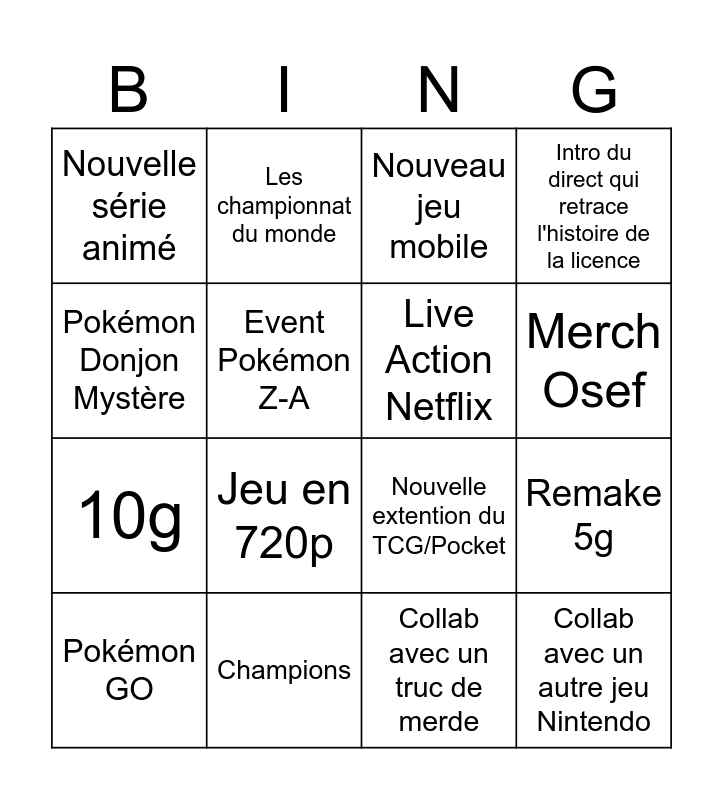 | B | I | N | G |
|---|---|---|---|
| Nouvelle série animé | Les championnat du monde | Nouveau jeu mobile | Intro du direct qui retrace l'histoire de la licence |
| Pokémon Donjon Mystère | Event Pokémon Z-A | Live Action Netflix | Merch Osef |
| 10g | Jeu en 720p | Nouvelle extention du TCG/Pocket | Remake 5g |
| Pokémon GO | Champions | Collab avec un truc de merde | Collab avec un autre jeu Nintendo |